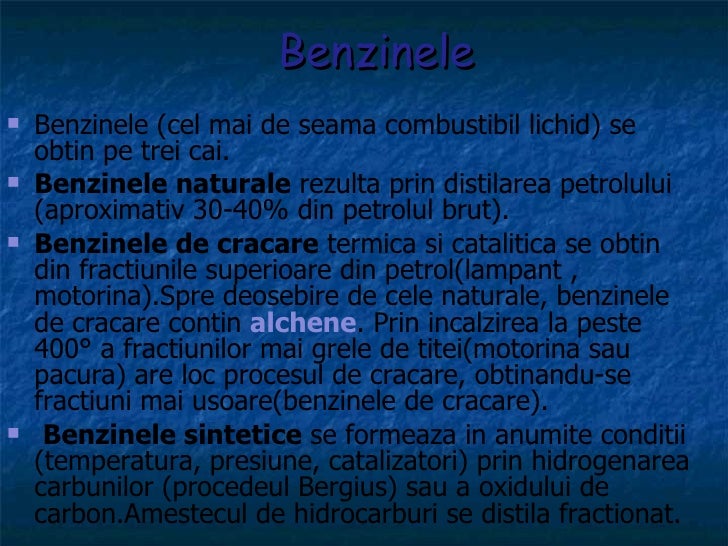 Benzinele

Benzinele (cel mai de seama combustibil lichid) se obtin pe trei cai.

Benzinele naturale rezulta prin distilarea petrolului (aproximativ 30-40% din petrolul brut).

Benzinele de cracare termica si catalitica se obtin din fractiunile superioare din petrol(lampant , motorina).Spre deosebire de cele naturale, benzinele de cracare contin alchene. Prin incalzirea la peste 400° a fractiunilor mai grele de titei(motorina sau pacura) are loc procesul de cracare, obtinandu-se fractiuni mai usoare(benzinele de cracare).

Benzinele sintetice se formeaza in anumite conditii (temperatura, presiune, catalizatori) prin hidrogenarea carbunilor (procedeul Bergius) sau a oxidului de carbon.Amestecul de hidrocarburi se distila fractionat.